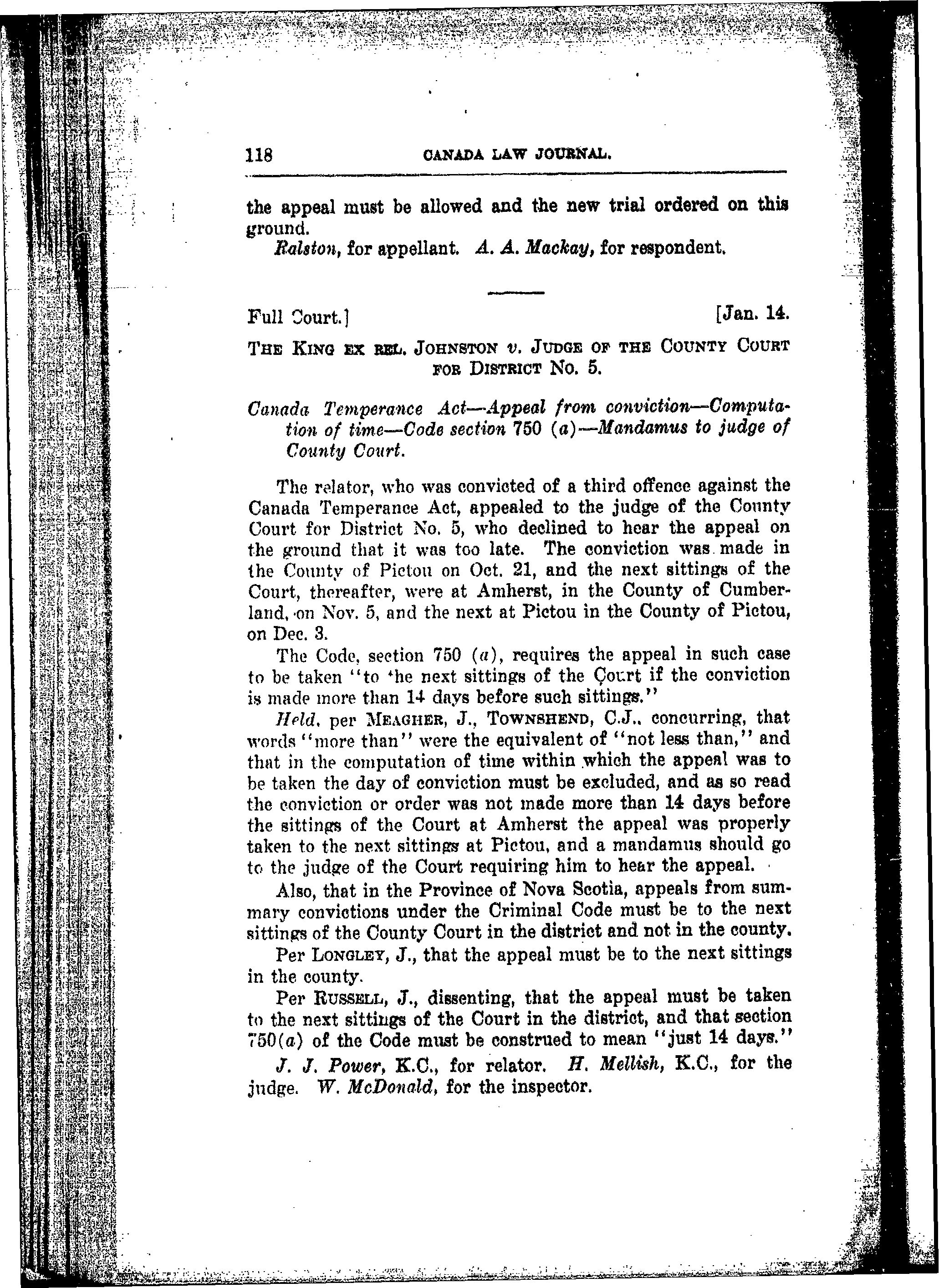 118 CANADA LAW JOURNAL.

the appeal must be allowed and the new trial ordered on this ground.

Ralston, for appellant. A. A. Mackay, for respondent.

Full Court.] [Jan. 14.

THE KING EX REL. JOHNSTON v. JUDGE OF THE COUNTY COURT FOR DISTRICT NO. 5.

Canada Temperance Act—Appeal from conviction—Computation of time—Code section 750 (a)—Mandamus to judge of County Court.

The relator, who was convicted of a third offence against the Canada Temperance Act, appealed to the judge of the County Court for District No. 5, who declined to hear the appeal on the ground that it was too late. The conviction was made in the County of Pictou on Oct. 21, and the next sittings of the Court, thereafter, were at Amherst, in the County of Cumberland, on Nov. 5, and the next at Pictou in the County of Pictou, on Dec. 3.

The Code, section 750 (a), requires the appeal in such case to be taken "to the next sittings of the Court if the conviction is made more than 14 days before such sittings."

Held, per MEAGHER, J., TOWNSHEND, C.J., concurring, that words "more than" were the equivalent of "not less than," and that in the computation of time within which the appeal was to be taken the day of conviction must be excluded, and as so read the conviction or order was not made more than 14 days before the sittings of the Court at Amherst the appeal was properly taken to the next sittings at Pictou, and a mandamus should go to the judge of the Court requiring him to hear the appeal.

Also, that in the Province of Nova Scotia, appeals from summary convictions under the Criminal Code must be to the next sittings of the County Court in the district and not in the county.

Per LONGLEY, J., that the appeal must be to the next sittings in the county.

Per RUSSELL, J., dissenting, that the appeal must be taken to the next sittings of the Court in the district, and that section 750(a) of the Code must be construed to mean "just 14 days."

J. J. Power, K.C., for relator. H. Mellish, K.C., for the judge. W. McDonald, for the inspector.